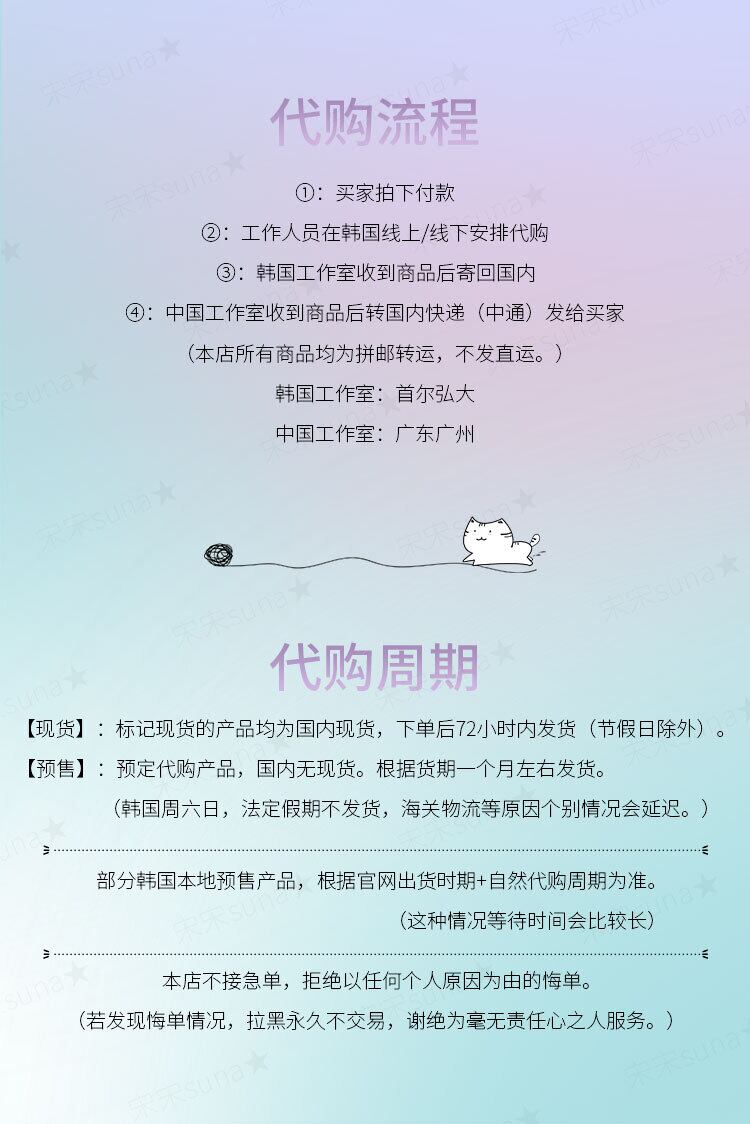 代购流程

①：买家拍下付款

②：工作人员在韩国线上/线下安排代购

③：韩国工作室收到商品后寄回国内

④：中国工作室收到商品后转国内快递（中通）发给买家

（本店所有商品均为拼邮转运，不发直运。）

韩国工作室：首尔弘大

中国工作室：广东广州

代购周期

【现货】：标记现货的产品均为国内现货，下单后72小时内发货（节假日除外）。

【预售】：预定代购产品，国内无现货。根据货期一个月左右发货。

（韩国周六日，法定假期不发货，海关物流等原因个别情况会延迟。）

部分韩国本地预售产品，根据官网出货时期+自然代购周期为准。

（这种情况等待时间会比较长）

本店不接急单，拒绝以任何个人原因为由的悔单。

（若发现悔单情况，拉黑永久不交易，谢绝为毫无责任心之人服务。）

宋宋suna★